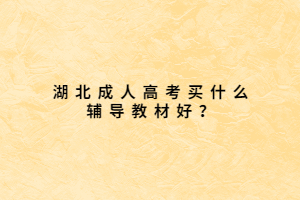 湖北成人高考买什么辅导教材好？